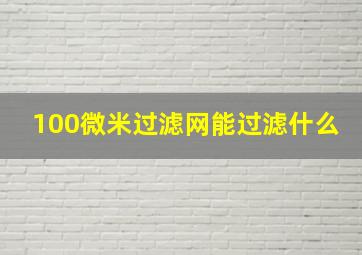 100微米过滤网能过滤什么